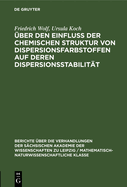 DE GRUYTER

Friedrich Wolf, Ursula Koch

ÜBER DEN EINFLUSS DER CHEMISCHEN STRUKTUR VON DISPERSIONSFARBSTOFFEN AUF DEREN DISPERSIONSSTABILITÄT

BERICHTE ÜBER DIE VERHANDLUNGEN DER SÄCHSISCHEN AKADEMIE DER WISSENSCHAFTEN ZU LEIPZIG / MATHEMATISCH-NATURWISSENSCHAFTLICHE KLASSE

DE G